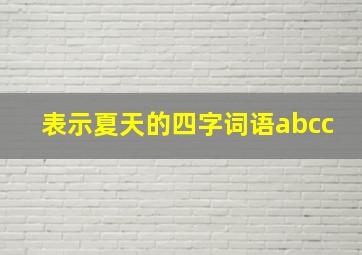 表示夏天的四字词语abcc